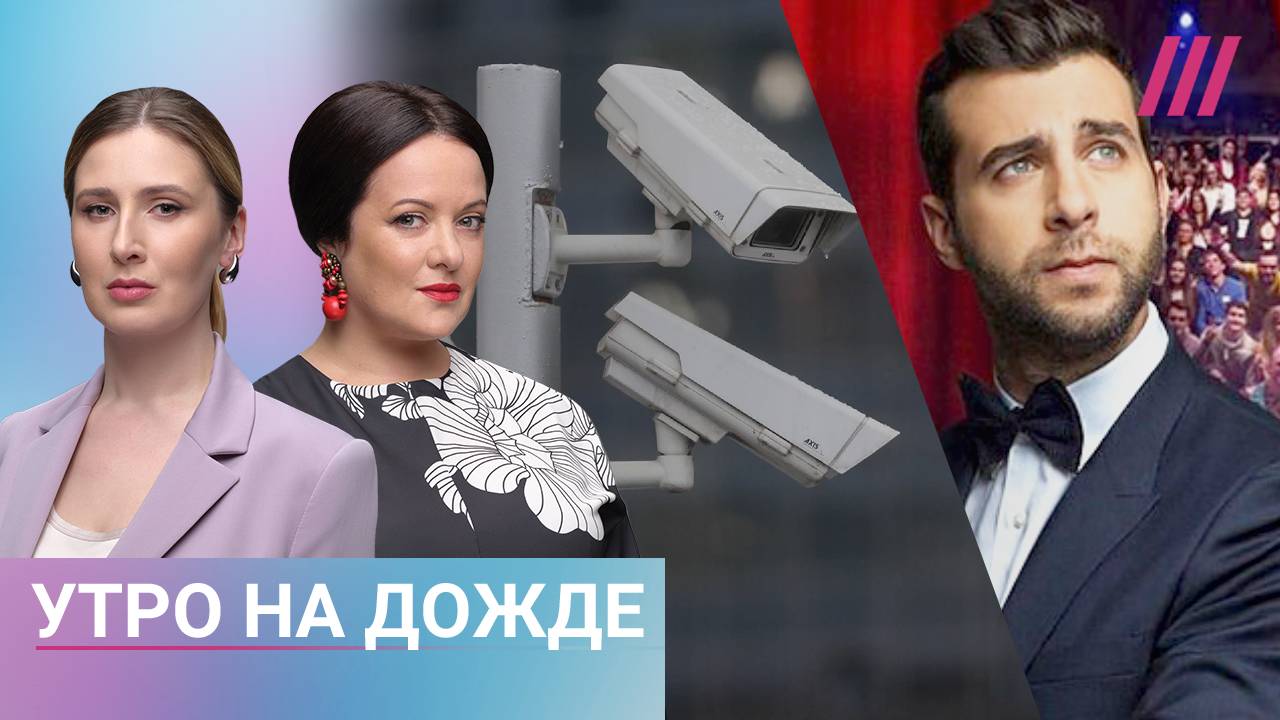 AXIS

AXIS

УТРО НА ДОЖДЕ